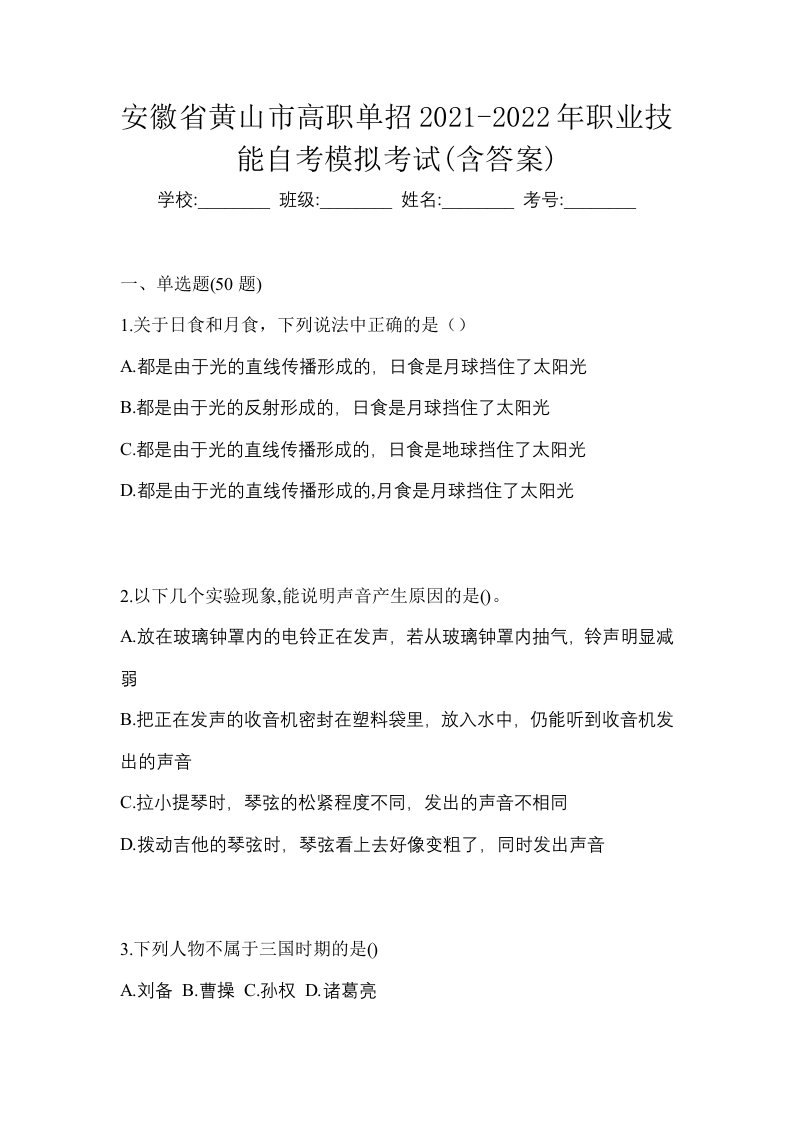 安徽省黄山市高职单招2021-2022年职业技能自考模拟考试(含答案)

学校:________ 班级:________ 姓名:________ 考号:________

一、单选题(50 题)

1.关于日食和月食，下列说法中正确的是（）

A.都是由于光的直线传播形成的，日食是月球挡住了太阳光

B.都是由于光的反射形成的，日食是月球挡住了太阳光

C.都是由于光的直线传播形成的，日食是地球挡住了太阳光

D.都是由于光的直线传播形成的,月食是月球挡住了太阳光

2.以下几个实验现象,能说明声音产生原因的是()。

A.放在玻璃钟罩内的电铃正在发声，若从玻璃钟罩内抽气，铃声明显减弱

B.把正在发声的收音机密封在塑料袋里，放入水中，仍能听到收音机发出的声音

C.拉小提琴时，琴弦的松紧程度不同，发出的声音不相同

D.拨动吉他的琴弦时，琴弦看上去好像变粗了，同时发出声音

3.下列人物不属于三国时期的是()

A.刘备 B.曹操 C.孙权 D.诸葛亮